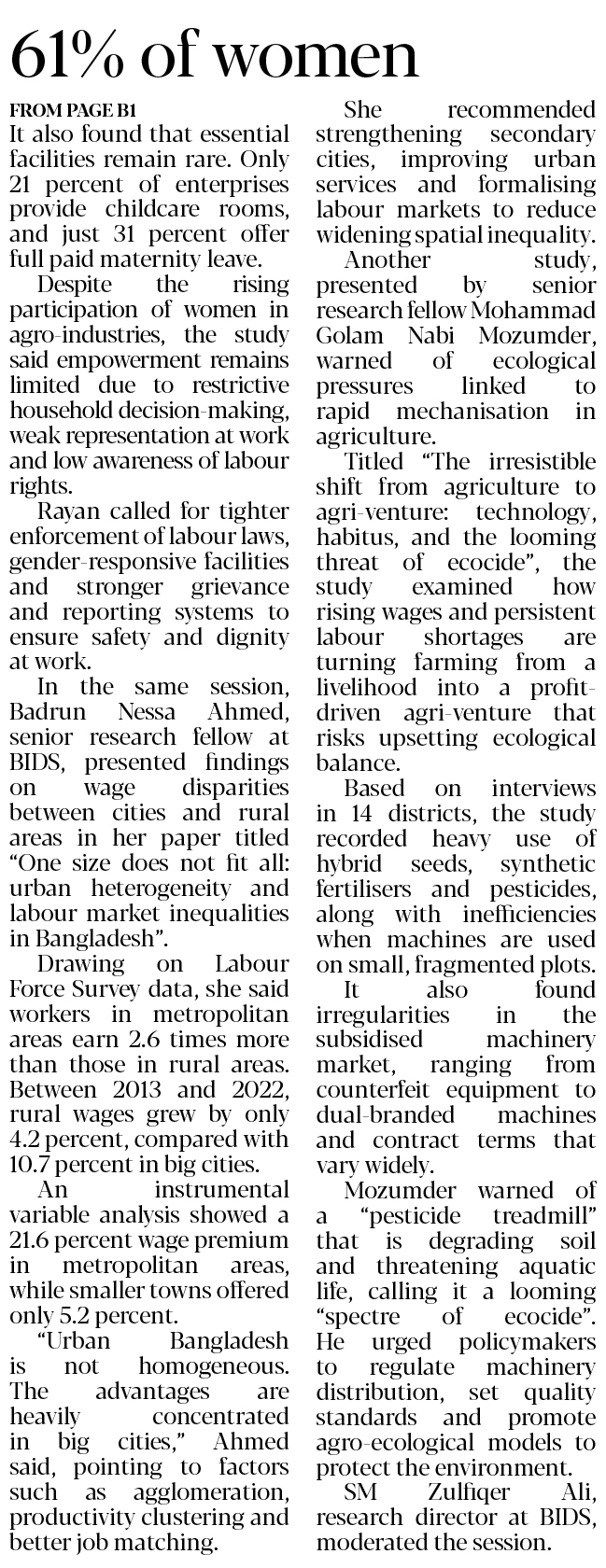 61% of women

FROM PAGE B1

It also found that essential facilities remain rare. Only 21 percent of enterprises provide childcare rooms, and just 31 percent offer full paid maternity leave.

Despite the rising participation of women in agro-industries, the study said empowerment remains limited due to restrictive household decision-making, weak representation at work and low awareness of labour rights.

Rayan called for tighter enforcement of labour laws, gender-responsive facilities and stronger grievance and reporting systems to ensure safety and dignity at work.

In the same session, Badrun Nessa Ahmed, senior research fellow at BIDS, presented findings on wage disparities between cities and rural areas in her paper titled "One size does not fit all: urban heterogeneity and labour market inequalities in Bangladesh".

Drawing on Labour Force Survey data, she said workers in metropolitan areas earn 2.6 times more than those in rural areas. Between 2013 and 2022, rural wages grew by only 4.2 percent, compared with 10.7 percent in big cities.

An instrumental variable analysis showed a 21.6 percent wage premium in metropolitan areas, while smaller towns offered only 5.2 percent.

"Urban Bangladesh is not homogeneous. The advantages are heavily concentrated in big cities," Ahmed said, pointing to factors such as agglomeration, productivity clustering and better job matching.

She recommended strengthening secondary cities, improving urban services and formalising labour markets to reduce widening spatial inequality.

Another study, presented by senior research fellow Mohammad Golam Nabi Mozumder, warned of ecological pressures linked to rapid mechanisation in agriculture.

Titled "The irresistible shift from agriculture to agri-venture: technology, habitus, and the looming threat of ecocide", the study examined how rising wages and persistent labour shortages are turning farming from a livelihood into a profit-driven agri-venture that risks upsetting ecological balance.

Based on interviews in 14 districts, the study recorded heavy use of hybrid seeds, synthetic fertilisers and pesticides, along with inefficiencies when machines are used on small, fragmented plots.

It also found irregularities in the subsidised machinery market, ranging from counterfeit equipment to dual-branded machines and contract terms that vary widely.

Mozumder warned of a "pesticide treadmill" that is degrading soil and threatening aquatic life, calling it a looming "spectre of ecocide". He urged policymakers to regulate machinery distribution, set quality standards and promote agro-ecological models to protect the environment.

SM Zulfiqer Ali, research director at BIDS, moderated the session.